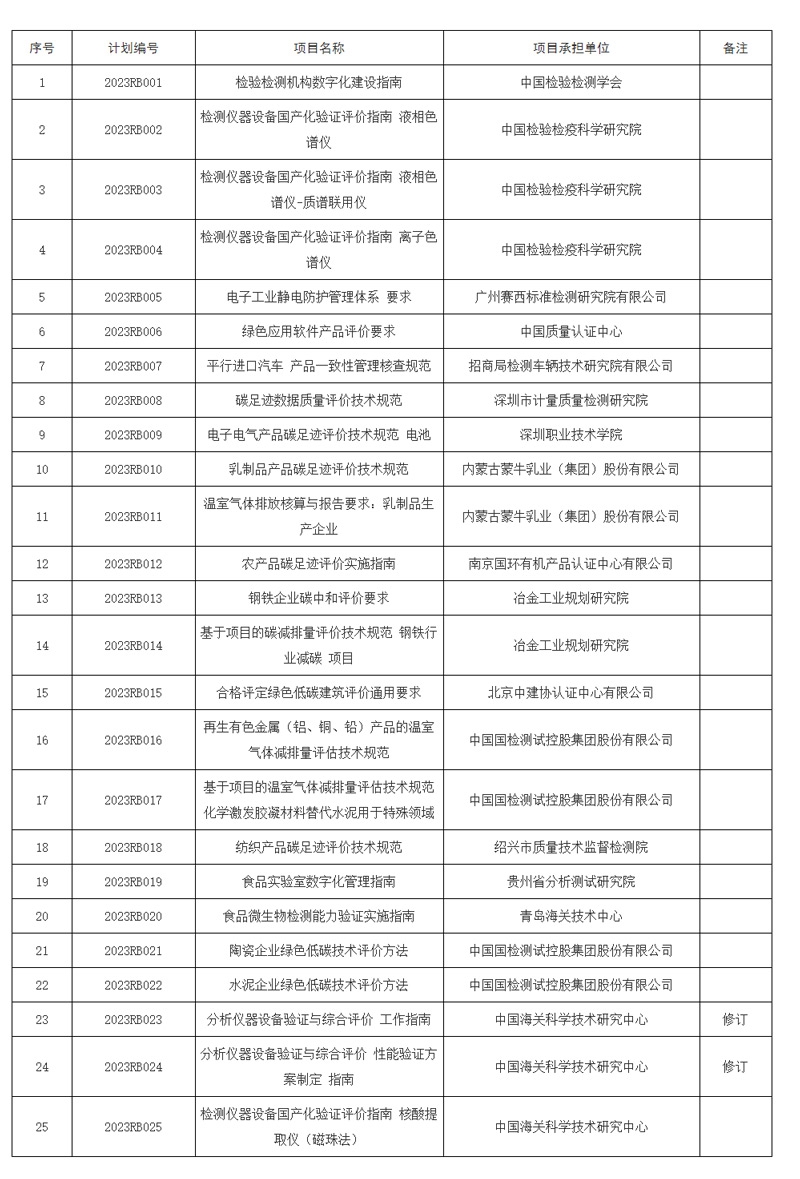 | 序号 | 计划编号 | 项目名称 | 项目承担单位 | 备注 |
|---|---|---|---|---|
| 1 | 2023RB001 | 检验检测机构数字化建设指南 | 中国检验检测学会 | |
| 2 | 2023RB002 | 检测仪器设备国产化验证评价指南 液相色谱仪 | 中国检验检疫科学研究院 | |
| 3 | 2023RB003 | 检测仪器设备国产化验证评价指南 液相色谱仪-质谱联用仪 | 中国检验检疫科学研究院 | |
| 4 | 2023RB004 | 检测仪器设备国产化验证评价指南 离子色谱仪 | 中国检验检疫科学研究院 | |
| 5 | 2023RB005 | 电子工业静电防护管理体系 要求 | 广州赛西标准检测研究院有限公司 | |
| 6 | 2023RB006 | 绿色应用软件产品评价要求 | 中国质量认证中心 | |
| 7 | 2023RB007 | 平行进口汽车 产品一致性管理核查规范 | 招商局检测车辆技术研究院有限公司 | |
| 8 | 2023RB008 | 碳足迹数据质量评价技术规范 | 深圳市计量质量检测研究院 | |
| 9 | 2023RB009 | 电子电气产品碳足迹评价技术规范 电池 | 深圳职业技术学院 | |
| 10 | 2023RB010 | 乳制品产品碳足迹评价技术规范 | 内蒙古蒙牛乳业（集团）股份有限公司 | |
| 11 | 2023RB011 | 温室气体排放核算与报告要求：乳制品生产企业 | 内蒙古蒙牛乳业（集团）股份有限公司 | |
| 12 | 2023RB012 | 农产品碳足迹评价实施指南 | 南京国环有机产品认证中心有限公司 | |
| 13 | 2023RB013 | 钢铁企业碳中和评价要求 | 冶金工业规划研究院 | |
| 14 | 2023RB014 | 基于项目的碳减排量评价技术规范 钢铁行业减碳 项目 | 冶金工业规划研究院 | |
| 15 | 2023RB015 | 合格评定绿色低碳建筑评价通用要求 | 北京中建协认证中心有限公司 | |
| 16 | 2023RB016 | 再生有色金属（铝、铜、铅）产品的温室气体减排量评估技术规范 | 中国国检测试控股集团股份有限公司 | |
| 17 | 2023RB017 | 基于项目的温室气体减排量评估技术规范 化学激发胶凝材料替代水泥用于特殊领域 | 中国国检测试控股集团股份有限公司 | |
| 18 | 2023RB018 | 纺织产品碳足迹评价技术规范 | 绍兴市质量技术监督检测院 | |
| 19 | 2023RB019 | 食品实验室数字化管理指南 | 贵州省分析测试研究院 | |
| 20 | 2023RB020 | 食品微生物检测能力验证实施指南 | 青岛海关技术中心 | |
| 21 | 2023RB021 | 陶瓷企业绿色低碳技术评价方法 | 中国国检测试控股集团股份有限公司 | |
| 22 | 2023RB022 | 水泥企业绿色低碳技术评价方法 | 中国国检测试控股集团股份有限公司 | |
| 23 | 2023RB023 | 分析仪器设备验证与综合评价 工作指南 | 中国海关科学技术研究中心 | 修订 |
| 24 | 2023RB024 | 分析仪器设备验证与综合评价 性能验证方案制定 指南 | 中国海关科学技术研究中心 | 修订 |
| 25 | 2023RB025 | 检测仪器设备国产化验证评价指南 核酸提取仪（磁珠法） | 中国海关科学技术研究中心 | |